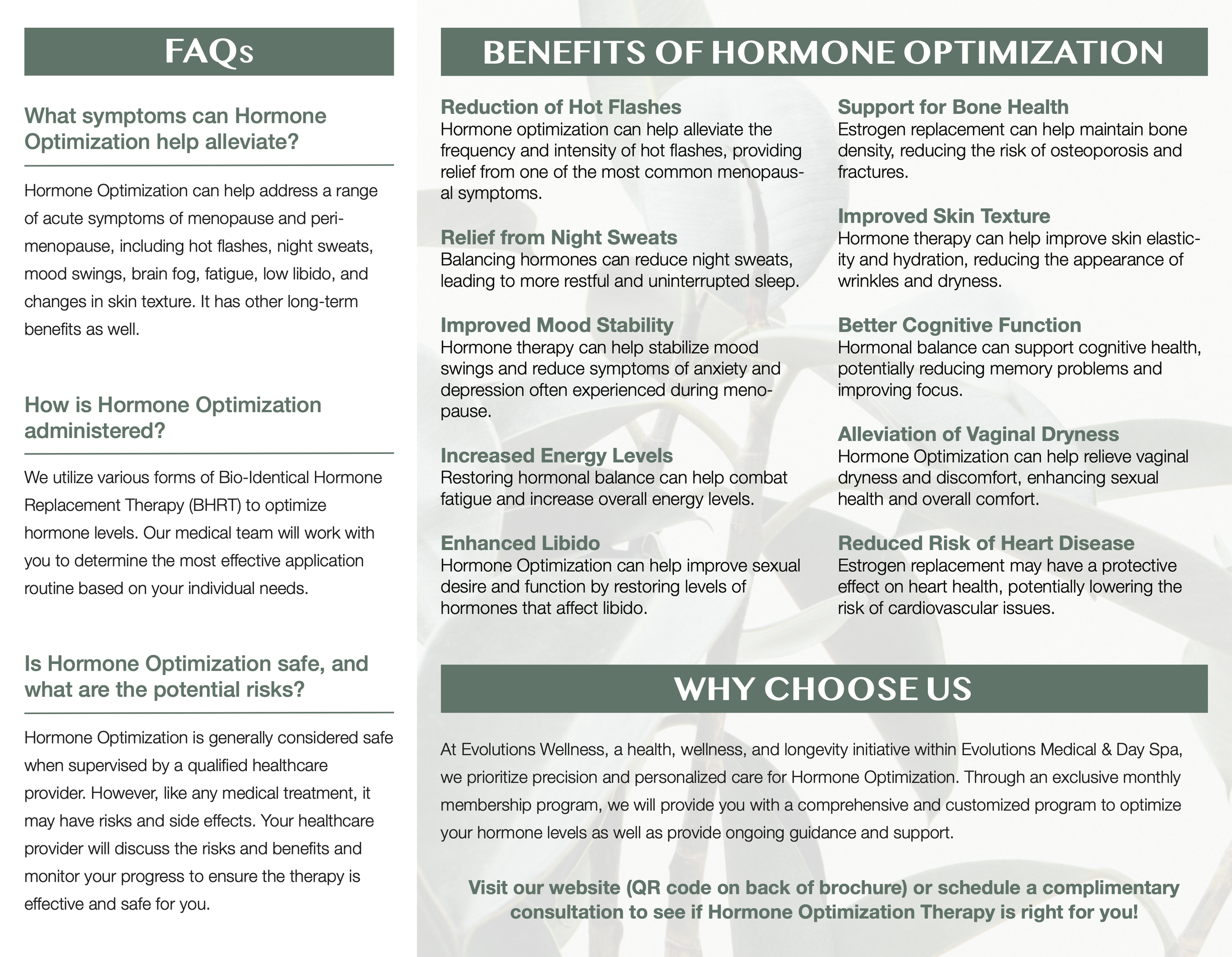 FAQs

What symptoms can Hormone Optimization help alleviate?

Hormone Optimization can help address a range of acute symptoms of menopause and perimenopause, including hot flashes, night sweats, mood swings, brain fog, fatigue, low libido, and changes in skin texture. It has other long-term benefits as well.

How is Hormone Optimization administered?

We utilize various forms of Bio-Identical Hormone Replacement Therapy (BHRT) to optimize hormone levels. Our medical team will work with you to determine the most effective application routine based on your individual needs.

Is Hormone Optimization safe, and what are the potential risks?

Hormone Optimization is generally considered safe when supervised by a qualified healthcare provider. However, like any medical treatment, it may have risks and side effects. Your healthcare provider will discuss the risks and benefits and monitor your progress to ensure the therapy is effective and safe for you.

BENEFITS OF HORMONE OPTIMIZATION

Reduction of Hot Flashes
Hormone optimization can help alleviate the frequency and intensity of hot flashes, providing relief from one of the most common menopausal symptoms.

Relief from Night Sweats
Balancing hormones can reduce night sweats, leading to more restful and uninterrupted sleep.

Improved Mood Stability
Hormone therapy can help stabilize mood swings and reduce symptoms of anxiety and depression often experienced during menopause.

Increased Energy Levels
Restoring hormonal balance can help combat fatigue and increase overall energy levels.

Enhanced Libido
Hormone Optimization can help improve sexual desire and function by restoring levels of hormones that affect libido.

Support for Bone Health
Estrogen replacement can help maintain bone density, reducing the risk of osteoporosis and fractures.

Improved Skin Texture
Hormone therapy can help improve skin elasticity and hydration, reducing the appearance of wrinkles and dryness.

Better Cognitive Function
Hormonal balance can support cognitive health, potentially reducing memory problems and improving focus.

Alleviation of Vaginal Dryness
Hormone Optimization can help relieve vaginal dryness and discomfort, enhancing sexual health and overall comfort.

Reduced Risk of Heart Disease
Estrogen replacement may have a protective effect on heart health, potentially lowering the risk of cardiovascular issues.

WHY CHOOSE US

At Evolutions Wellness, a health, wellness, and longevity initiative within Evolutions Medical & Day Spa, we prioritize precision and personalized care for Hormone Optimization. Through an exclusive monthly membership program, we will provide you with a comprehensive and customized program to optimize your hormone levels as well as provide ongoing guidance and support.

Visit our website (QR code on back of brochure) or schedule a complimentary consultation to see if Hormone Optimization Therapy is right for you!